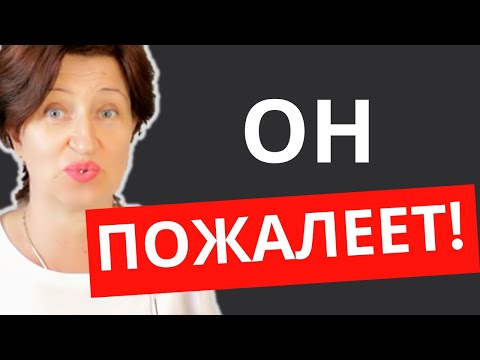 ОН
ПОЖАЛЕЕТ!